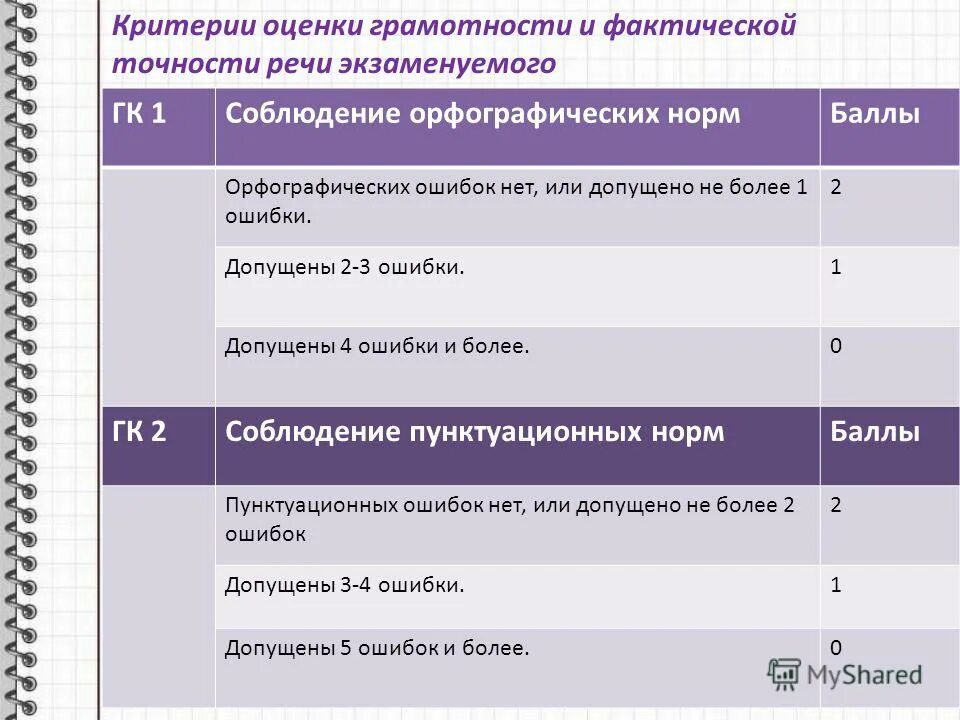 Критерии оценки грамотности и фактической точности речи экзаменуемого

| ГК 1 | Соблюдение орфографических норм | Баллы |
|---|---|---|
| | Орфографических ошибок нет, или допущено не более 1 ошибки. | 2 |
| | Допущены 2-3 ошибки. | 1 |
| | Допущены 4 ошибки и более. | 0 |
| ГК 2 | Соблюдение пунктуационных норм | Баллы |
| | Пунктуационных ошибок нет, или допущено не более 2 ошибок | 2 |
| | Допущены 3-4 ошибки. | 1 |
| | Допущены 5 ошибок и более. | 0 |

MyShared